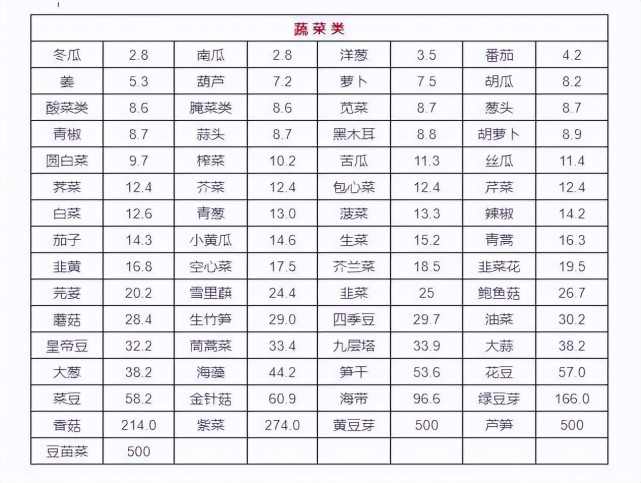 | 蔬菜类 | | | | | | | |
|---|---|---|---|---|---|---|---|
| 冬瓜 | 2.8 | 南瓜 | 2.8 | 洋葱 | 3.5 | 番茄 | 4.2 |
| 姜 | 5.3 | 葫芦 | 7.2 | 萝卜 | 7.5 | 胡瓜 | 8.2 |
| 酸菜类 | 8.6 | 腌菜类 | 8.6 | 苋菜 | 8.7 | 葱头 | 8.7 |
| 青椒 | 8.7 | 蒜头 | 8.7 | 黑木耳 | 8.8 | 胡萝卜 | 8.9 |
| 圆白菜 | 9.7 | 榨菜 | 10.2 | 苦瓜 | 11.3 | 丝瓜 | 11.4 |
| 荠菜 | 12.4 | 芥菜 | 12.4 | 包心菜 | 12.4 | 芹菜 | 12.4 |
| 白菜 | 12.6 | 青葱 | 13.0 | 菠菜 | 13.3 | 辣椒 | 14.2 |
| 茄子 | 14.3 | 小黄瓜 | 14.6 | 生菜 | 15.2 | 青蒿 | 16.3 |
| 韭黄 | 16.8 | 空心菜 | 17.5 | 芥兰菜 | 18.5 | 韭菜花 | 19.5 |
| 芫荽 | 20.2 | 雪里蕻 | 24.4 | 韭菜 | 25 | 鲍鱼菇 | 26.7 |
| 蘑菇 | 28.4 | 生竹笋 | 29.0 | 四季豆 | 29.7 | 油菜 | 30.2 |
| 皇帝豆 | 32.2 | 茼蒿菜 | 33.4 | 九层塔 | 33.9 | 大蒜 | 38.2 |
| 大葱 | 38.2 | 海藻 | 44.2 | 笋干 | 53.6 | 花豆 | 57.0 |
| 菜豆 | 58.2 | 金针菇 | 60.9 | 海带 | 96.6 | 绿豆芽 | 166.0 |
| 香菇 | 214.0 | 紫菜 | 274.0 | 黄豆芽 | 500 | 芦笋 | 500 |
| 豆苗菜 | 500 | | | | | | |